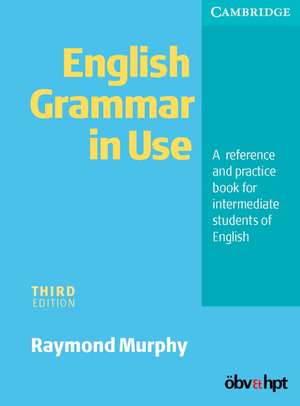 CAMBRIDGE

English Grammar in Use

A reference and practice book for intermediate students of English

THIRD EDITION

Raymond Murphy

öbv&hpt